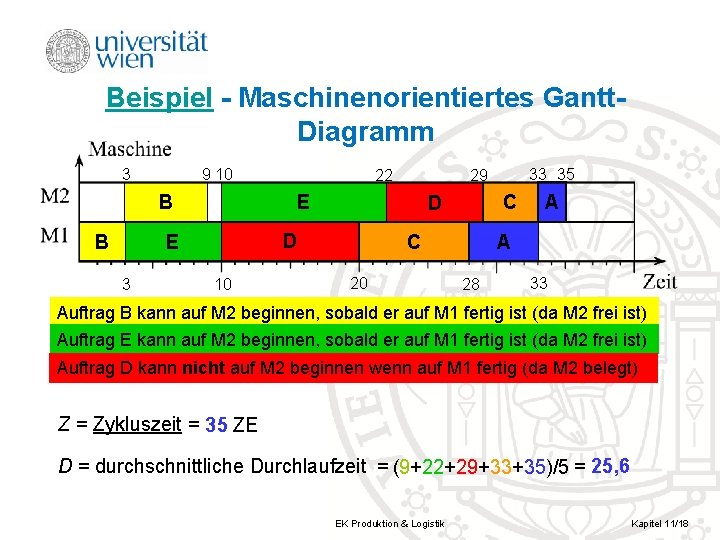 universität
wien

Beispiel - Maschinenorientiertes Gantt-Diagramm

Maschine

3 9 10 22 29 33 35

M2 B E D C A

M1 B E D C A

3 10 20 28 33 Zeit

Auftrag B kann auf M2 beginnen, sobald er auf M1 fertig ist (da M2 frei ist)

Auftrag E kann auf M2 beginnen, sobald er auf M1 fertig ist (da M2 frei ist)

Auftrag D kann nicht auf M2 beginnen wenn auf M1 fertig (da M2 belegt)

Z = Zykluszeit = 35 ZE

D = durchschnittliche Durchlaufzeit = (9+22+29+33+35)/5 = 25,6

EK Produktion & Logistik

Kapitel 11/18